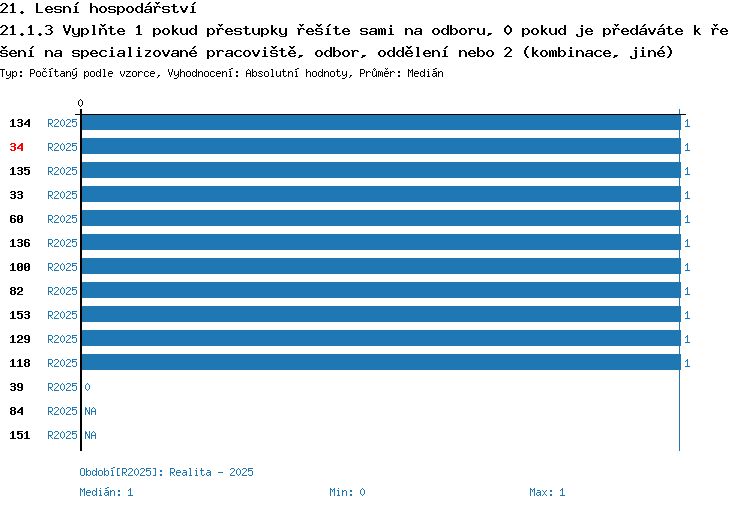 21. Lesní hospodářství
21.1.3 Vyplňte 1 pokud přestupky řešíte sami na odboru, 0 pokud je předáváte k řešení na specializované pracoviště, odbor, oddělení nebo 2 (kombinace, jiné)
Typ: Počítaný podle vzorce, Vyhodnocení: Absolutní hodnoty, Průměr: Medián

0

134 R2025 1
34 R2025 1
135 R2025 1
33 R2025 1
60 R2025 1
136 R2025 1
100 R2025 1
82 R2025 1
153 R2025 1
129 R2025 1
118 R2025 1
39 R2025 0
84 R2025 NA
151 R2025 NA

Období[R2025]: Realita - 2025
Medián: 1 Min: 0 Max: 1